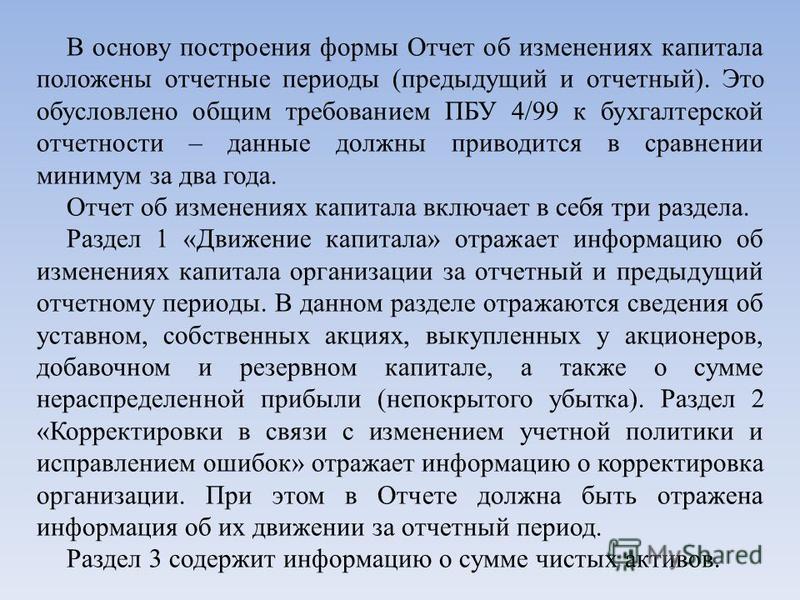 В основу построения формы Отчет об изменениях капитала положены отчетные периоды (предыдущий и отчетный). Это обусловлено общим требованием ПБУ 4/99 к бухгалтерской отчетности – данные должны приводится в сравнении минимум за два года.

Отчет об изменениях капитала включает в себя три раздела.

Раздел 1 «Движение капитала» отражает информацию об изменениях капитала организации за отчетный и предыдущий отчетному периоды. В данном разделе отражаются сведения об уставном, собственных акциях, выкупленных у акционеров, добавочном и резервном капитале, а также о сумме нераспределенной прибыли (непокрытого убытка). Раздел 2 «Корректировки в связи с изменением учетной политики и исправлением ошибок» отражает информацию о корректировка организации. При этом в Отчете должна быть отражена информация об их движении за отчетный период.

Раздел 3 содержит информацию о сумме чистых активов.

MyShared